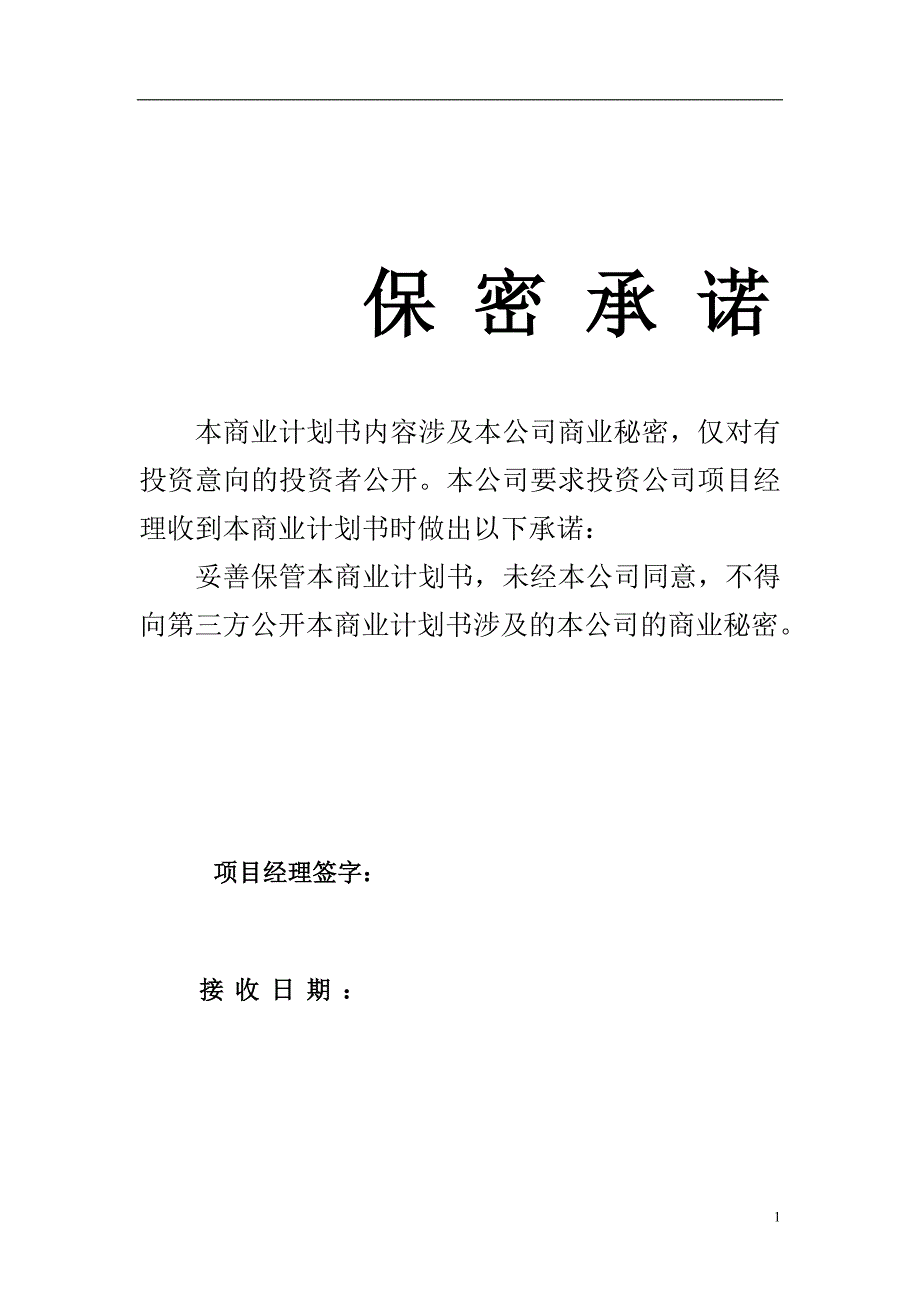 保 密 承 诺

本商业计划书内容涉及本公司商业秘密，仅对有投资意向的投资者公开。本公司要求投资公司项目经理收到本商业计划书时做出以下承诺：

妥善保管本商业计划书，未经本公司同意，不得向第三方公开本商业计划书涉及的本公司的商业秘密。

项目经理签字：

接 收 日 期 ：

1